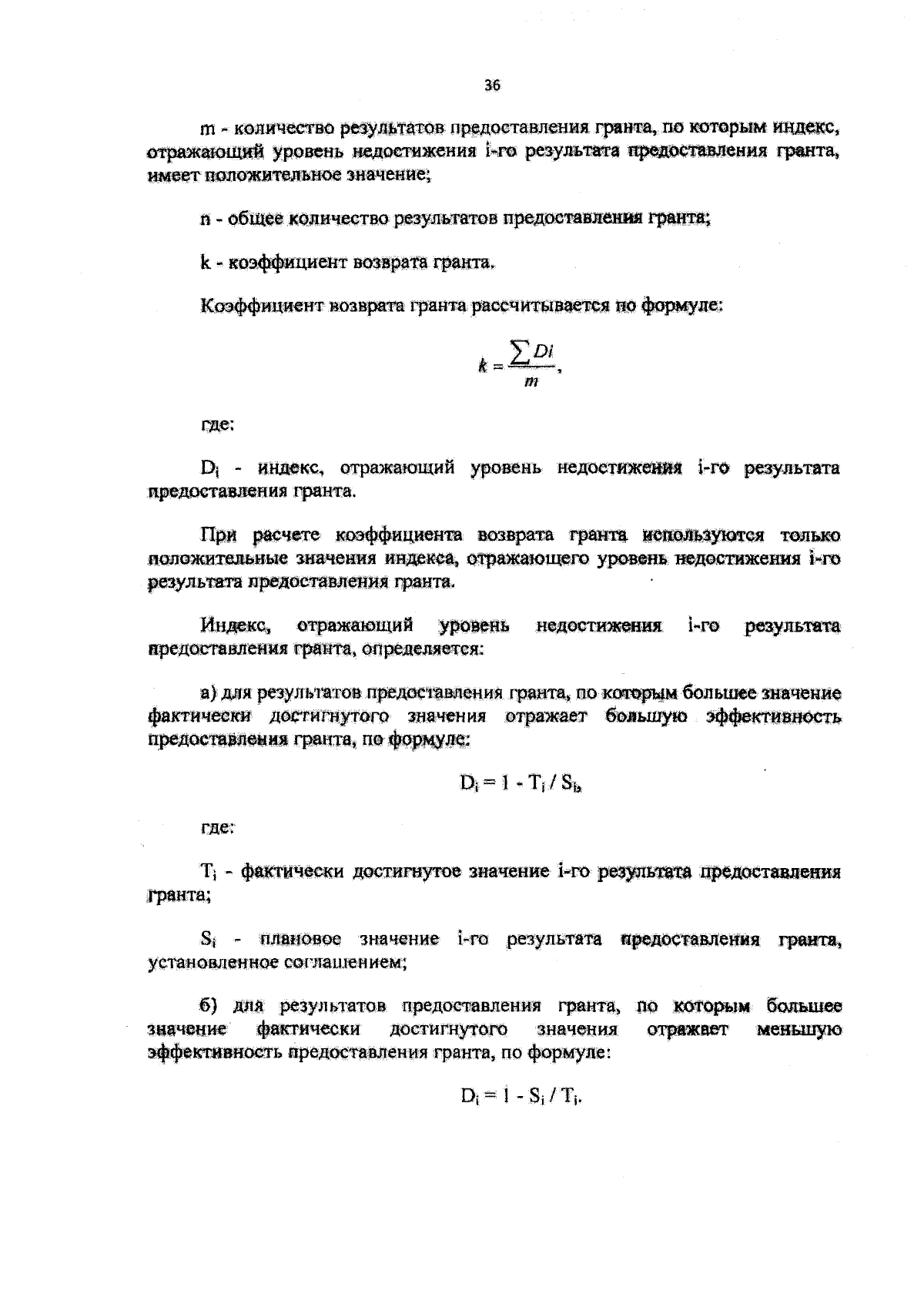 36

m - количество результатов предоставления гранта, по которым индекс, отражающий уровень недостижения i-го результата предоставления гранта, имеет положительное значение;

n - общее количество результатов предоставления гранта;

k - коэффициент возврата гранта.

Коэффициент возврата гранта рассчитывается по формуле:

$k = \frac{\sum Di}{m}$,

где:

$D_i$ - индекс, отражающий уровень недостижения i-го результата предоставления гранта.

При расчете коэффициента возврата гранта используются только положительные значения индекса, отражающего уровень недостижения i-го результата предоставления гранта.

Индекс, отражающий уровень недостижения i-го результата предоставления гранта, определяется:

а) для результатов предоставления гранта, по которым большее значение фактически достигнутого значения отражает большую эффективность предоставления гранта, по формуле:

$D_i = 1 - T_i / S_i$,

где:

$T_i$ - фактически достигнутое значение i-го результата предоставления гранта;

$S_i$ - плановое значение i-го результата предоставления гранта, установленное соглашением;

б) для результатов предоставления гранта, по которым большее значение фактически достигнутого значения отражает меньшую эффективность предоставления гранта, по формуле:

$D_i = 1 - S_i / T_i$.